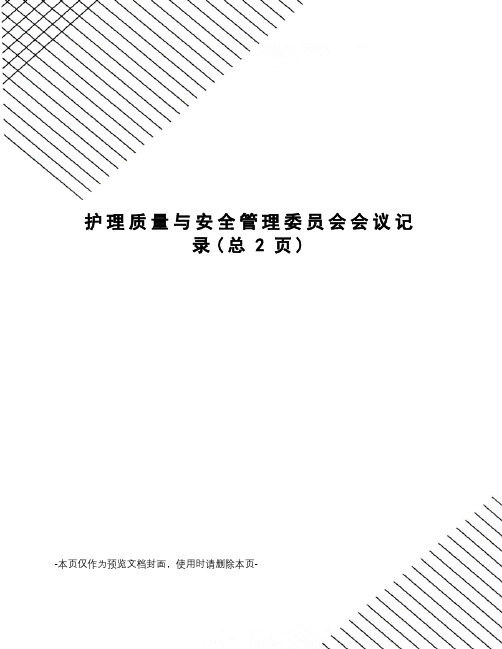 护理质量与安全管理委员会会议记录（总 2 页）

-本页仅作为预览文档封面，使用时请删除本页-